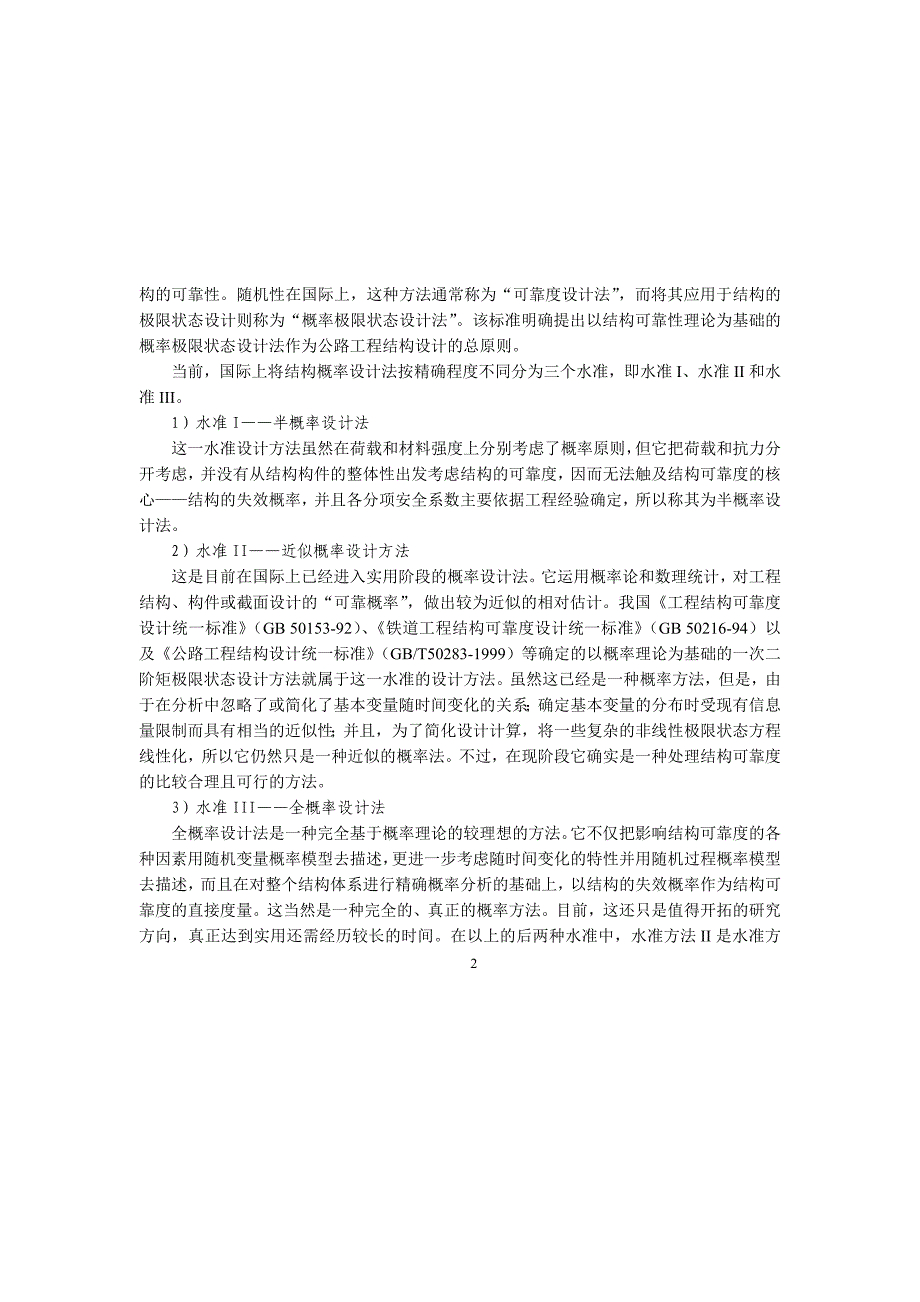 构的可靠性。随机性在国际上，这种方法通常称为“可靠度设计法”，而将其应用于结构的极限状态设计则称为“概率极限状态设计法”。该标准明确提出以结构可靠性理论为基础的概率极限状态设计法作为公路工程结构设计的总原则。

当前，国际上将结构概率设计法按精确程度不同分为三个水准，即水准 I、水准 II 和水准 III。

1）水准 I——半概率设计法

这一水准设计方法虽然在荷载和材料强度上分别考虑了概率原则，但它把荷载和抗力分开考虑，并没有从结构构件的整体性出发考虑结构的可靠度，因而无法触及结构可靠度的核心——结构的失效概率，并且各分项安全系数主要依据工程经验确定，所以称其为半概率设计法。

2）水准 II——近似概率设计方法

这是目前在国际上已经进入实用阶段的概率设计法。它运用概率论和数理统计，对工程结构、构件或截面设计的“可靠概率”，做出较为近似的相对估计。我国《工程结构可靠度设计统一标准》（GB 50153-92）、《铁道工程结构可靠度设计统一标准》（GB 50216-94）以及《公路工程结构设计统一标准》（GB/T50283-1999）等确定的以概率理论为基础的一次二阶矩极限状态设计方法就属于这一水准的设计方法。虽然这已经是一种概率方法，但是，由于在分析中忽略了或简化了基本变量随时间变化的关系；确定基本变量的分布时受现有信息量限制而具有相当的近似性；并且，为了简化设计计算，将一些复杂的非线性极限状态方程线性化，所以它仍然只是一种近似的概率法。不过，在现阶段它确实是一种处理结构可靠度的比较合理且可行的方法。

3）水准 III——全概率设计法

全概率设计法是一种完全基于概率理论的较理想的方法。它不仅把影响结构可靠度的各种因素用随机变量概率模型去描述，更进一步考虑随时间变化的特性并用随机过程概率模型去描述，而且在对整个结构体系进行精确概率分析的基础上，以结构的失效概率作为结构可靠度的直接度量。这当然是一种完全的、真正的概率方法。目前，这还只是值得开拓的研究方向，真正达到实用还需经历较长的时间。在以上的后两种水准中，水准方法 II 是水准方

2